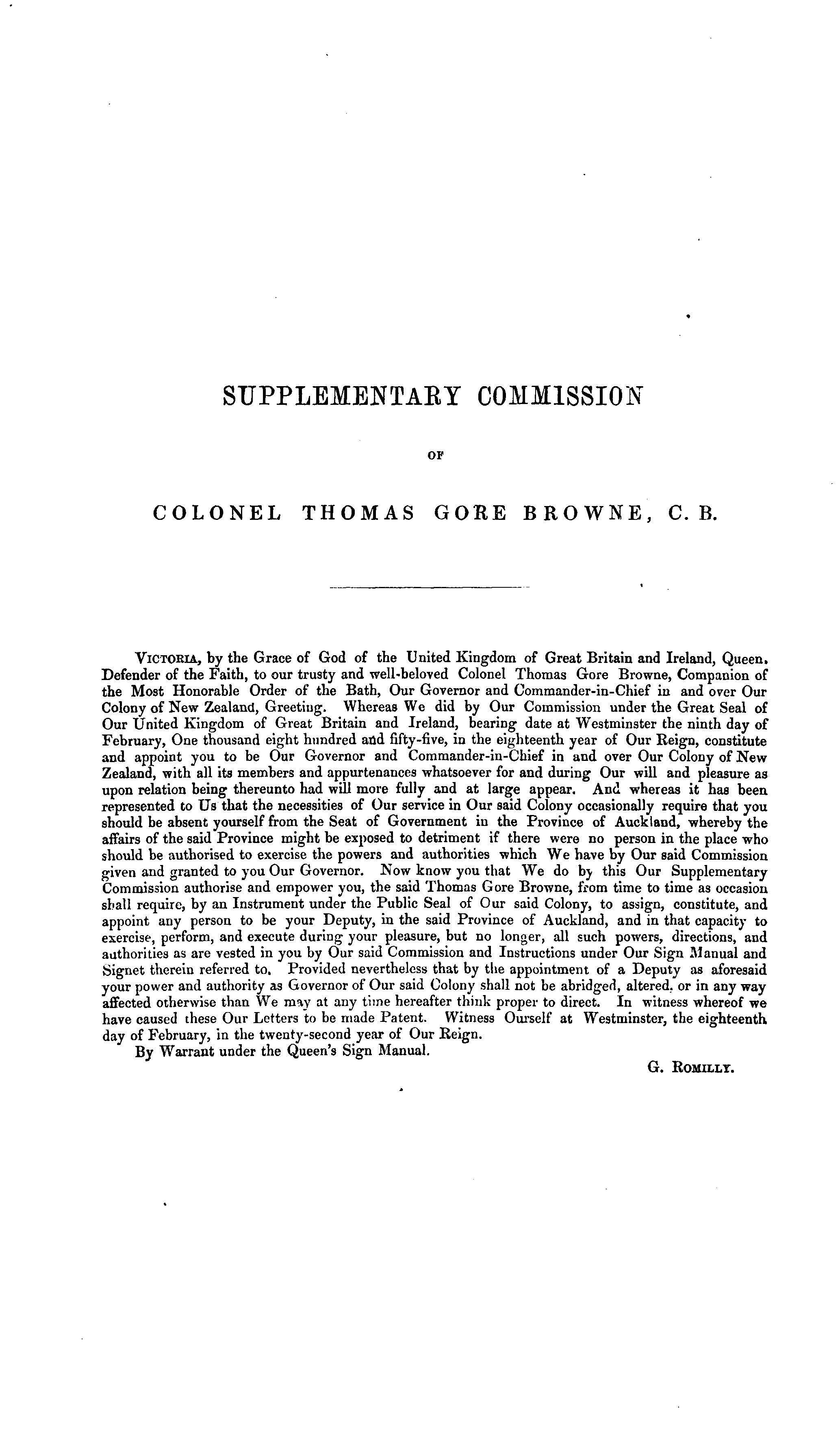 SUPPLEMENTARY COMMISSION

OF

COLONEL THOMAS GORE BROWNE, C. B.

VICTORIA, by the Grace of God of the United Kingdom of Great Britain and Ireland, Queen, Defender of the Faith, to our trusty and well-beloved Colonel Thomas Gore Browne, Companion of the Most Honorable Order of the Bath, Our Governor and Commander-in-Chief in and over Our Colony of New Zealand, Greeting. Whereas We did by Our Commission under the Great Seal of Our United Kingdom of Great Britain and Ireland, bearing date at Westminster the ninth day of February, One thousand eight hundred and fifty-five, in the eighteenth year of Our Reign, constitute and appoint you to be Our Governor and Commander-in-Chief in and over Our Colony of New Zealand, with all its members and appurtenances whatsoever for and during Our will and pleasure as upon relation being thereunto had will more fully and at large appear. And whereas it has been represented to Us that the necessities of Our service in Our said Colony occasionally require that you should be absent yourself from the Seat of Government in the Province of Auckland, whereby the affairs of the said Province might be exposed to detriment if there were no person in the place who should be authorised to exercise the powers and authorities which We have by Our said Commission given and granted to you Our Governor. Now know you that We do by this Our Supplementary Commission authorise and empower you, the said Thomas Gore Browne, from time to time as occasion shall require, by an Instrument under the Public Seal of Our said Colony, to assign, constitute, and appoint any person to be your Deputy, in the said Province of Auckland, and in that capacity to exercise, perform, and execute during your pleasure, but no longer, all such powers, directions, and authorities as are vested in you by Our said Commission and Instructions under Our Sign Manual and Signet therein referred to. Provided nevertheless that by the appointment of a Deputy as aforesaid your power and authority as Governor of Our said Colony shall not be abridged, altered, or in any way affected otherwise than We may at any time hereafter think proper to direct. In witness whereof we have caused these Our Letters to be made Patent. Witness Ourself at Westminster, the eighteenth day of February, in the twenty-second year of Our Reign.

By Warrant under the Queen's Sign Manual.

G. ROMILLY.